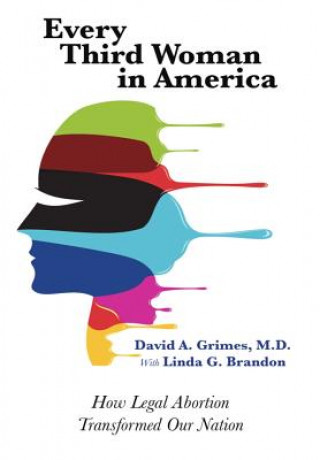 Every Third Woman in America

David A. Grimes, M.D.
With Linda G. Brandon

How Legal Abortion Transformed Our Nation